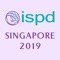 ispd
SINGAPORE
2019